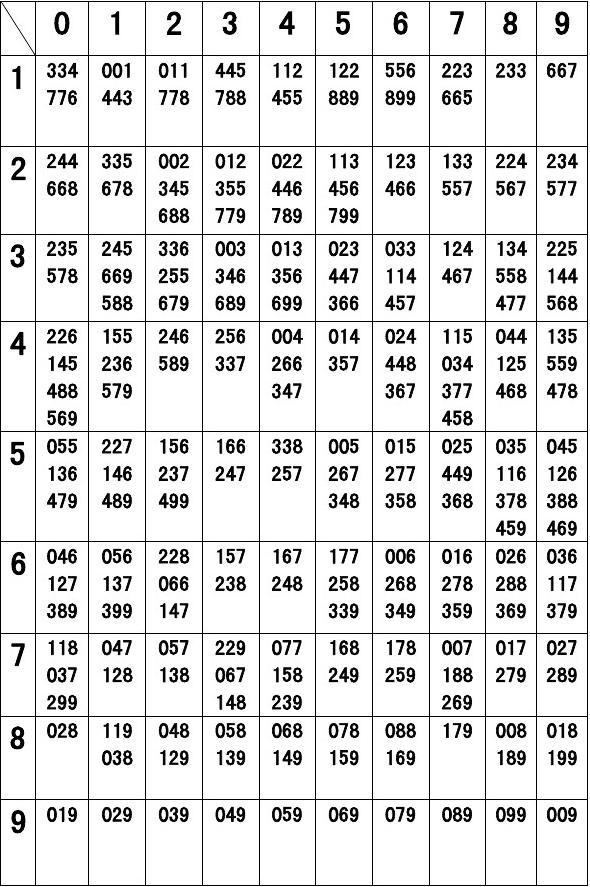 |  | 0 | 1 | 2 | 3 | 4 | 5 | 6 | 7 | 8 | 9 |
|---|---|---|---|---|---|---|---|---|---|---|
| 1 | 334 776 | 001 443 | 011 778 | 445 788 | 112 455 | 122 889 | 556 899 | 223 665 | 233 | 667 |
| 2 | 244 668 | 335 678 | 002 345 688 | 012 355 779 | 022 446 789 | 113 456 799 | 123 466 | 133 557 | 224 567 | 234 577 |
| 3 | 235 578 | 245 669 588 | 336 255 679 | 003 346 689 | 013 356 699 | 023 447 366 | 033 114 457 | 124 467 | 134 558 477 | 225 144 568 |
| 4 | 226 145 488 569 | 155 236 579 | 246 589 | 256 337 | 004 266 347 | 014 357 | 024 448 367 | 115 034 377 458 | 044 125 468 | 135 559 478 |
| 5 | 055 136 479 | 227 146 489 | 156 237 499 | 166 247 | 338 257 | 005 267 348 | 015 277 358 | 025 449 368 | 035 116 378 459 | 045 126 388 469 |
| 6 | 046 127 389 | 056 137 399 | 228 066 147 | 157 238 | 167 248 | 177 258 339 | 006 268 349 | 016 278 359 | 026 288 369 | 036 117 379 |
| 7 | 118 037 299 | 047 128 | 057 138 | 229 067 148 | 077 158 239 | 168 249 | 178 259 | 007 188 269 | 017 279 | 027 289 |
| 8 | 028 | 119 038 | 048 129 | 058 139 | 068 149 | 078 159 | 088 169 | 179 | 008 189 | 018 199 |
| 9 | 019 | 029 | 039 | 049 | 059 | 069 | 079 | 089 | 099 | 009 |